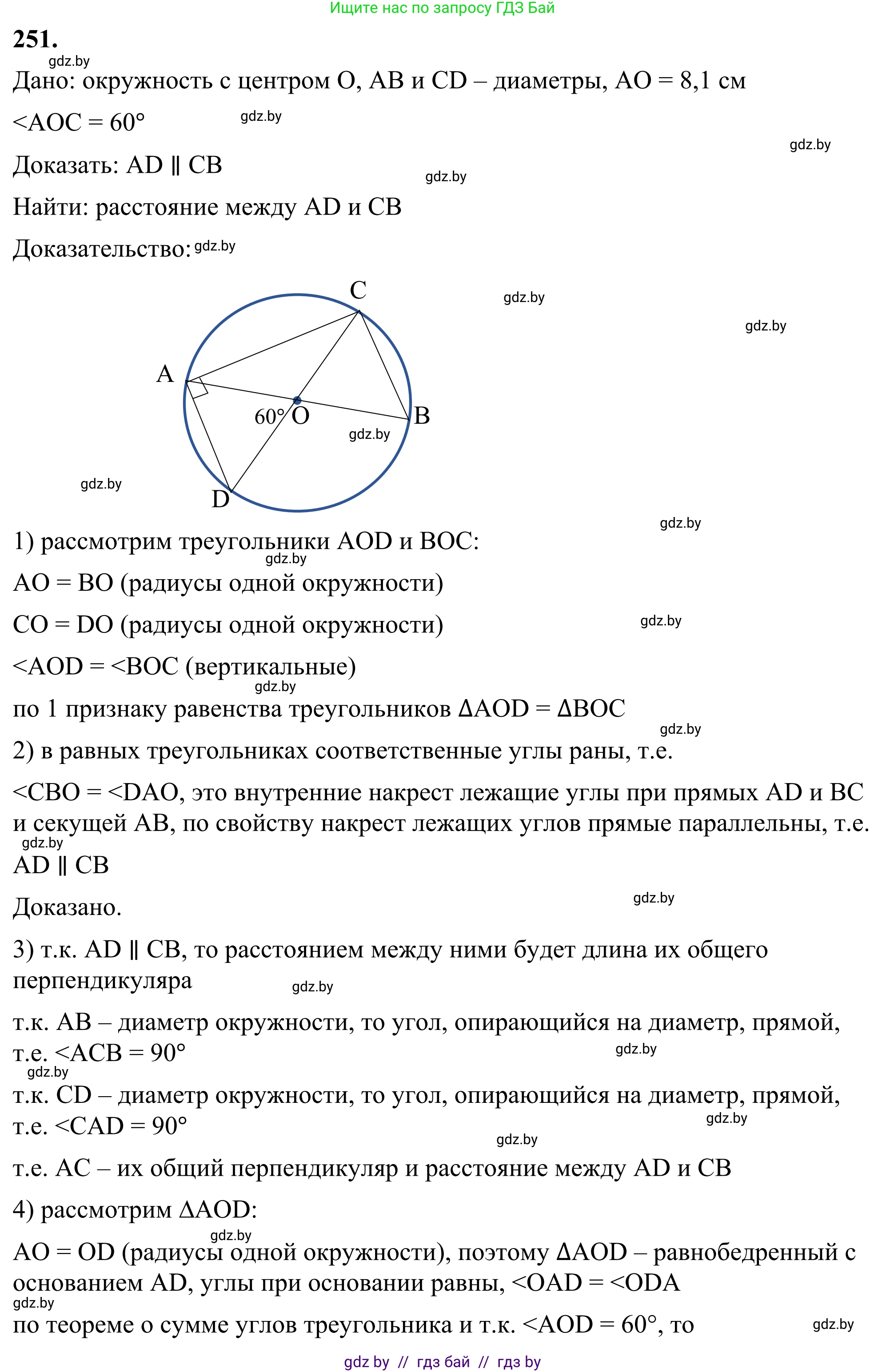 Ищите нас по запросу ГДЗ Бай

**251.**

gdz.by

Дано: окружность с центром O, AB и CD – диаметры, AO = 8,1 см

<AOC = 60° gdz.by

gdz.by

Доказать: AD ∥ CB gdz.by

Найти: расстояние между AD и CB

Доказательство: gdz.by

C gdz.by gdz.by A 60° O B gdz.by gdz.by D

gdz.by

1) рассмотрим треугольники AOD и BOC:

gdz.by

AO = BO (радиусы одной окружности)

CO = DO (радиусы одной окружности) gdz.by

<AOD = <BOC (вертикальные)

gdz.by

по 1 признаку равенства треугольников ΔAOD = ΔBOC

gdz.by

2) в равных треугольниках соответственные углы раны, т.е.

<CBO = <DAO, это внутренние накрест лежащие углы при прямых AD и BC и секущей AB, по свойству накрест лежащих углов прямые параллельны, т.е.

gdz.by

AD ∥ CB

Доказано. gdz.by

3) т.к. AD ∥ CB, то расстоянием между ними будет длина их общего перпендикуляра gdz.by

т.к. AB – диаметр окружности, то угол, опирающийся на диаметр, прямой, т.е. <ACB = 90° gdz.by

gdz.by

т.к. CD – диаметр окружности, то угол, опирающийся на диаметр, прямой, т.е. <CAD = 90° gdz.by

gdz.by

т.е. AC – их общий перпендикуляр и расстояние между AD и CB

4) рассмотрим ΔAOD:

gdz.by

AO = OD (радиусы одной окружности), поэтому ΔAOD – равнобедренный с основанием AD, углы при основании равны, <OAD = <ODA

gdz.by

по теореме о сумме углов треугольника и т.к. <AOD = 60°, то gdz.by

gdz by // гдз бай // гдз by